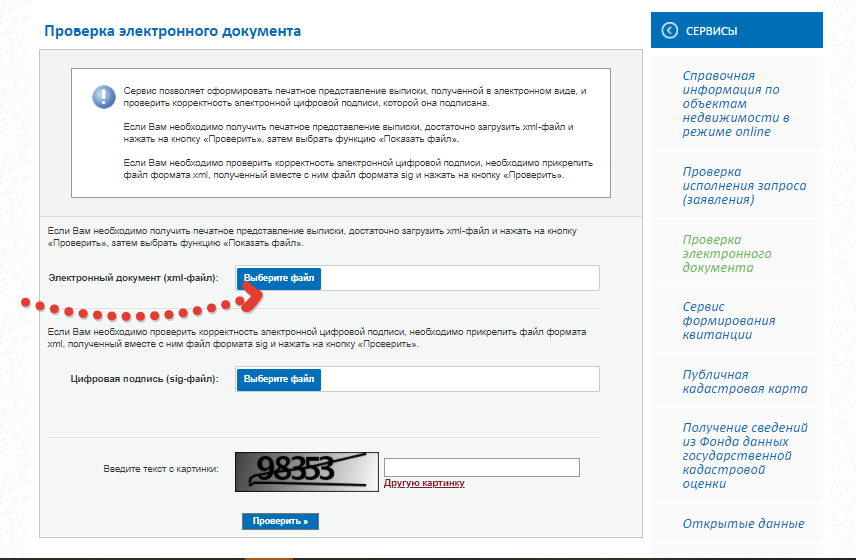 Проверка электронного документа

Сервис позволяет сформировать печатное представление выписки, полученной в электронном виде, и проверить корректность электронной цифровой подписи, которой она подписана.

Если Вам необходимо получить печатное представление выписки, достаточно загрузить xml-файл и нажать на кнопку «Проверить», затем выбрать функцию «Показать файл».

Если Вам необходимо проверить корректность электронной цифровой подписи, необходимо прикрепить файл формата xml, полученный вместе с ним файл формата sig и нажать на кнопку «Проверить».

Если Вам необходимо получить печатное представление выписки, достаточно загрузить xml-файл и нажать на кнопку «Проверить», затем выбрать функцию «Показать файл».

Электронный документ (xml-файл): Выберите файл

Если Вам необходимо проверить корректность электронной цифровой подписи, необходимо прикрепить файл формата xml, полученный вместе с ним файл формата sig и нажать на кнопку «Проверить».

Цифровая подпись (sig-файл): Выберите файл

Введите текст с картинки: 98353

Другую картинку

Проверить »

СЕРВИСЫ

Справочная информация по объектам недвижимости в режиме online

Проверка исполнения запроса (заявления)

Проверка электронного документа

Сервис формирования квитанции

Публичная кадастровая карта

Получение сведений из Фонда данных государственной кадастровой оценки

Открытые данные